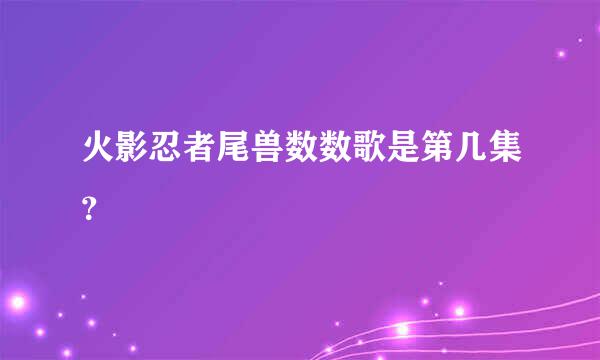 火影忍者尾兽数数歌是第几集?